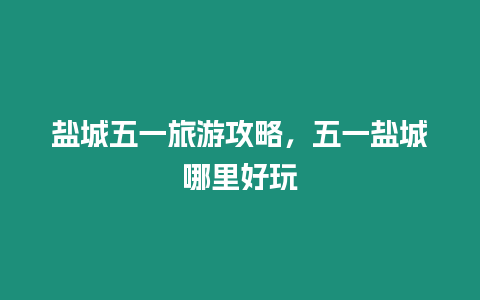 盐城五一旅游攻略，五一盐城哪里好玩